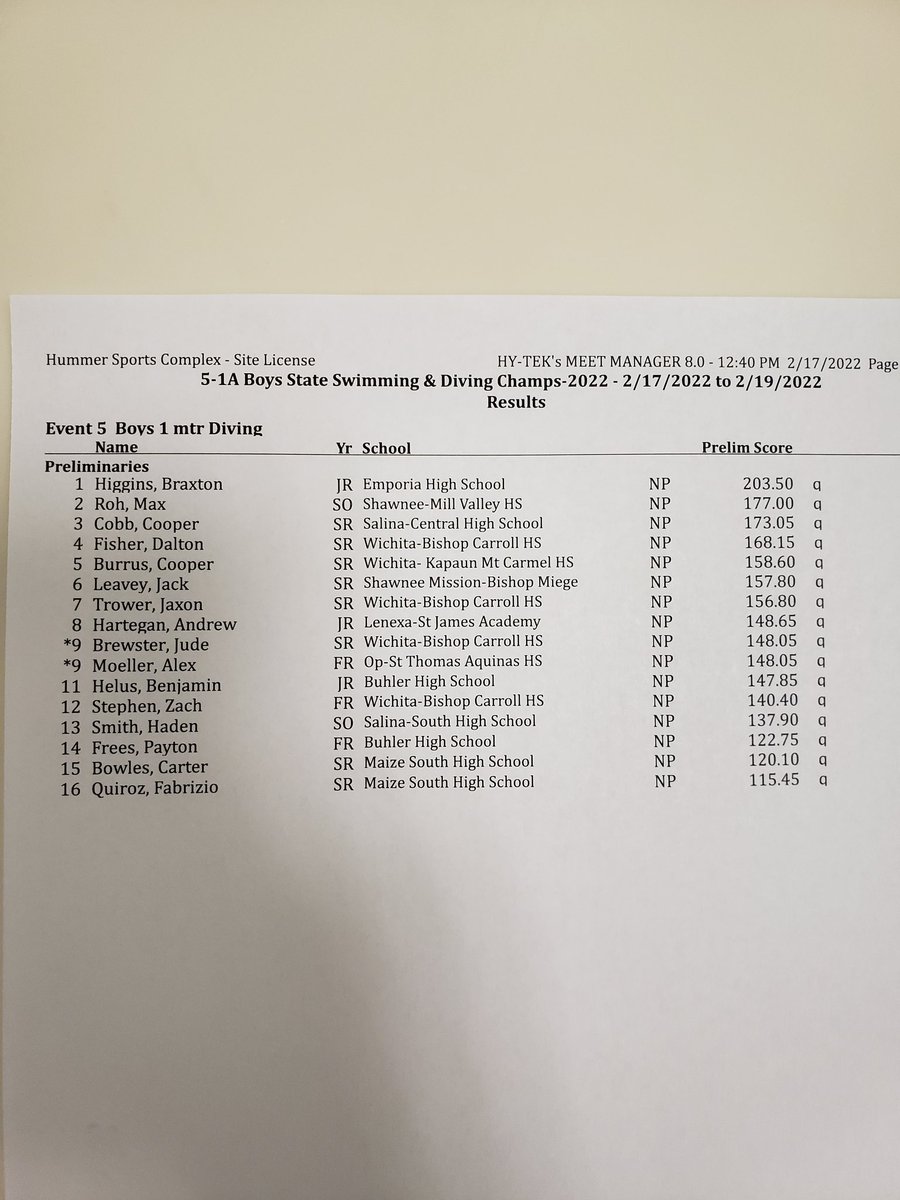 Hummer Sports Complex - Site License

HY-TEK's MEET MANAGER 8.0 - 12:40 PM 2/17/2022 Page

5-1A Boys State Swimming & Diving Champs-2022 - 2/17/2022 to 2/19/2022

Results

Event 5 Boys 1 mtr Diving

| | Name | Yr | School | | Prelim Score | |
|---|---|---|---|---|---|---|
| Preliminaries | | | | | | |
| 1 | Higgins, Braxton | JR | Emporia High School | NP | 203.50 | q |
| 2 | Roh, Max | SO | Shawnee-Mill Valley HS | NP | 177.00 | q |
| 3 | Cobb, Cooper | SR | Salina-Central High School | NP | 173.05 | q |
| 4 | Fisher, Dalton | SR | Wichita-Bishop Carroll HS | NP | 168.15 | q |
| 5 | Burrus, Cooper | SR | Wichita- Kapaun Mt Carmel HS | NP | 158.60 | q |
| 6 | Leavey, Jack | SR | Shawnee Mission-Bishop Miege | NP | 157.80 | q |
| 7 | Trower, Jaxon | SR | Wichita-Bishop Carroll HS | NP | 156.80 | q |
| 8 | Hartegan, Andrew | JR | Lenexa-St James Academy | NP | 148.65 | q |
| *9 | Brewster, Jude | SR | Wichita-Bishop Carroll HS | NP | 148.05 | q |
| *9 | Moeller, Alex | FR | Op-St Thomas Aquinas HS | NP | 148.05 | q |
| 11 | Helus, Benjamin | JR | Buhler High School | NP | 147.85 | q |
| 12 | Stephen, Zach | FR | Wichita-Bishop Carroll HS | NP | 140.40 | q |
| 13 | Smith, Haden | SO | Salina-South High School | NP | 137.90 | q |
| 14 | Frees, Payton | FR | Buhler High School | NP | 122.75 | q |
| 15 | Bowles, Carter | SR | Maize South High School | NP | 120.10 | q |
| 16 | Quiroz, Fabrizio | SR | Maize South High School | NP | 115.45 | q |